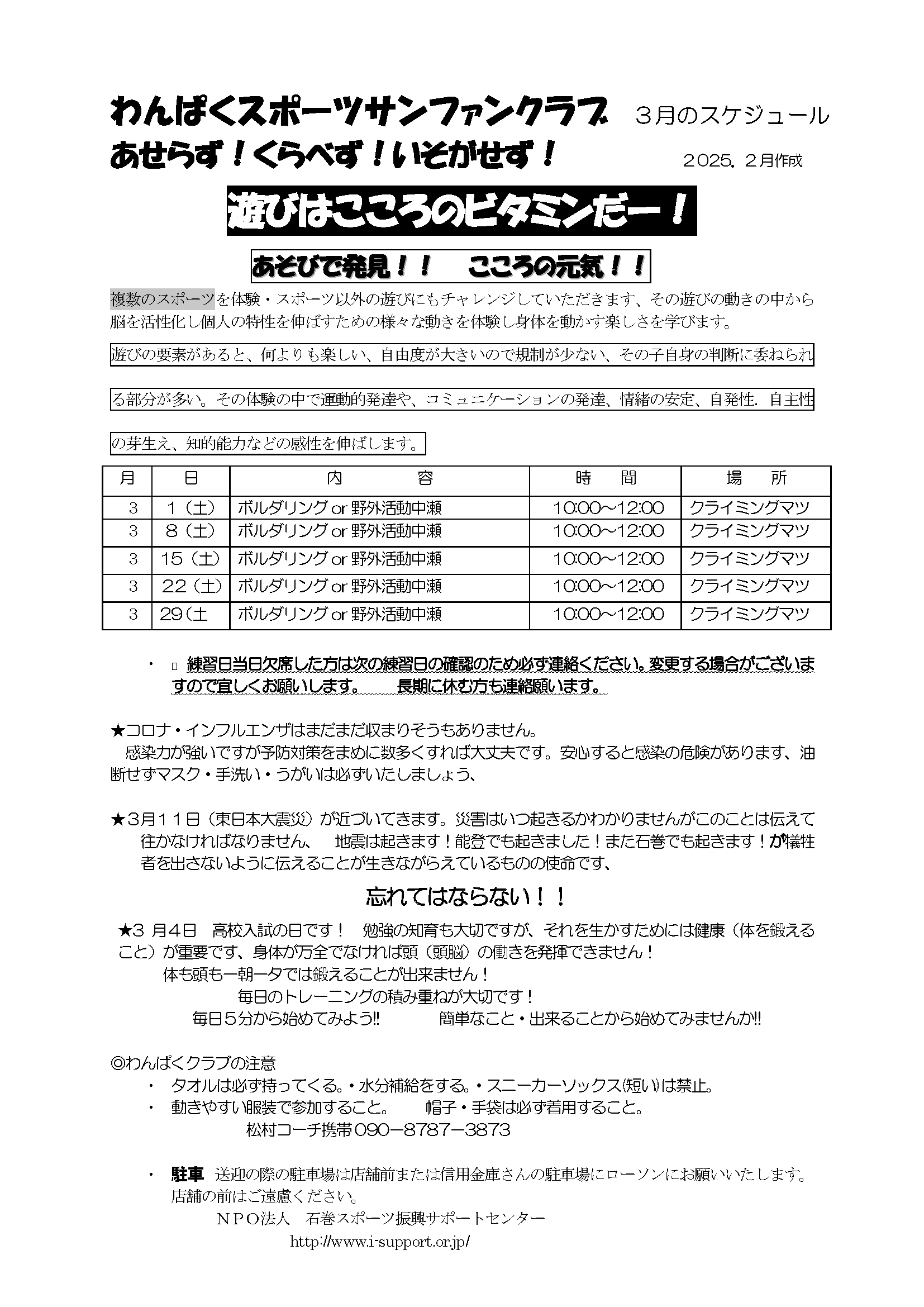 わんぱくスポーツサンファンクラブ　３月のスケジュール
あせらず！くらべず！いそがせず！　２０２５．２月作成

遊びはこころのビタミンだー！

あそびで発見！！　こころの元気！！

複数のスポーツを体験・スポーツ以外の遊びにもチャレンジしていただきます、その遊びの動きの中から脳を活性化し個人の特性を伸ばすための様々な動きを体験し身体を動かす楽しさを学びます。

遊びの要素があると、何よりも楽しい、自由度が大きいので規制が少ない、その子自身の判断に委ねられる部分が多い。その体験の中で運動的発達や、コミュニケーションの発達、情緒の安定、自発性．自主性の芽生え、知的能力などの感性を伸ばします。

| 月 | 日 | 内　容 | 時　間 | 場　所 |
|---|---|---|---|---|
| 3 | 1（土） | ボルダリング or 野外活動中瀬 | 10:00～12:00 | クライミングマツ |
| 3 | 8（土） | ボルダリング or 野外活動中瀬 | 10:00～12:00 | クライミングマツ |
| 3 | 15（土） | ボルダリング or 野外活動中瀬 | 10:00～12:00 | クライミングマツ |
| 3 | 22（土） | ボルダリング or 野外活動中瀬 | 10:00～12:00 | クライミングマツ |
| 3 | 29(土 | ボルダリング or 野外活動中瀬 | 10:00～12:00 | クライミングマツ |

・ 練習日当日欠席した方は次の練習日の確認のため必ず連絡ください。変更する場合がございますので宜しくお願いします。　長期に休む方も連絡願います。

★コロナ・インフルエンザはまだまだ収まりそうもありません。
感染力が強いですが予防対策をまめに数多くすれば大丈夫です。安心すると感染の危険があります、油断せずマスク・手洗い・うがいは必ずいたしましょう、

★3月１１日（東日本大震災）が近づいてきます。災害はいつ起きるかわかりませんがこのことは伝えて往かなければなりません、　地震は起きます！能登でも起きました！また石巻でも起きます！が犠牲者を出さないように伝えることが生きながらえているものの使命です、

忘れてはならない！！

★3 月4日　高校入試の日です！　勉強の知育も大切ですが、それを生かすためには健康（体を鍛えること）が重要です、身体が万全でなければ頭（頭脳）の働きを発揮できません！
体も頭も一朝一夕では鍛えることが出来ません！
毎日のトレーニングの積み重ねが大切です！
毎日５分から始めてみよう!!　簡単なこと・出来ることから始めてみませんか!!

◎わんぱくクラブの注意
・ タオルは必ず持ってくる。・水分補給をする。・スニーカーソックス(短い)は禁止。
・ 動きやすい服装で参加すること。　帽子・手袋は必ず着用すること。
松村コーチ携帯090－8787－3873

・ 駐車　送迎の際の駐車場は店舗前または信用金庫さんの駐車場にローソンにお願いいたします。店舗の前はご遠慮ください。
ＮＰＯ法人　石巻スポーツ振興サポートセンター
http://www.i-support.or.jp/